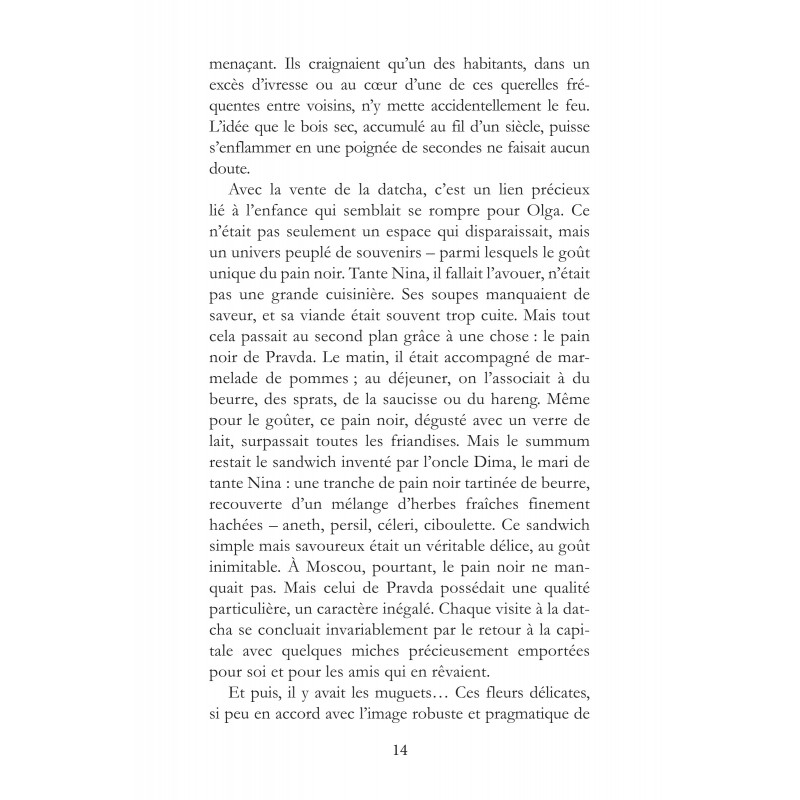 menaçant. Ils craignaient qu'un des habitants, dans un excès d'ivresse ou au cœur d'une de ces querelles fréquentes entre voisins, n'y mette accidentellement le feu. L'idée que le bois sec, accumulé au fil d'un siècle, puisse s'enflammer en une poignée de secondes ne faisait aucun doute.

Avec la vente de la datcha, c'est un lien précieux lié à l'enfance qui semblait se rompre pour Olga. Ce n'était pas seulement un espace qui disparaissait, mais un univers peuplé de souvenirs – parmi lesquels le goût unique du pain noir. Tante Nina, il fallait l'avouer, n'était pas une grande cuisinière. Ses soupes manquaient de saveur, et sa viande était souvent trop cuite. Mais tout cela passait au second plan grâce à une chose : le pain noir de Pravda. Le matin, il était accompagné de marmelade de pommes ; au déjeuner, on l'associait à du beurre, des sprats, de la saucisse ou du hareng. Même pour le goûter, ce pain noir, dégusté avec un verre de lait, surpassait toutes les friandises. Mais le summum restait le sandwich inventé par l'oncle Dima, le mari de tante Nina : une tranche de pain noir tartinée de beurre, recouverte d'un mélange d'herbes fraîches finement hachées – aneth, persil, céleri, ciboulette. Ce sandwich simple mais savoureux était un véritable délice, au goût inimitable. À Moscou, pourtant, le pain noir ne manquait pas. Mais celui de Pravda possédait une qualité particulière, un caractère inégalé. Chaque visite à la datcha se concluait invariablement par le retour à la capitale avec quelques miches précieusement emportées pour soi et pour les amis qui en rêvaient.

Et puis, il y avait les muguets… Ces fleurs délicates, si peu en accord avec l'image robuste et pragmatique de

14